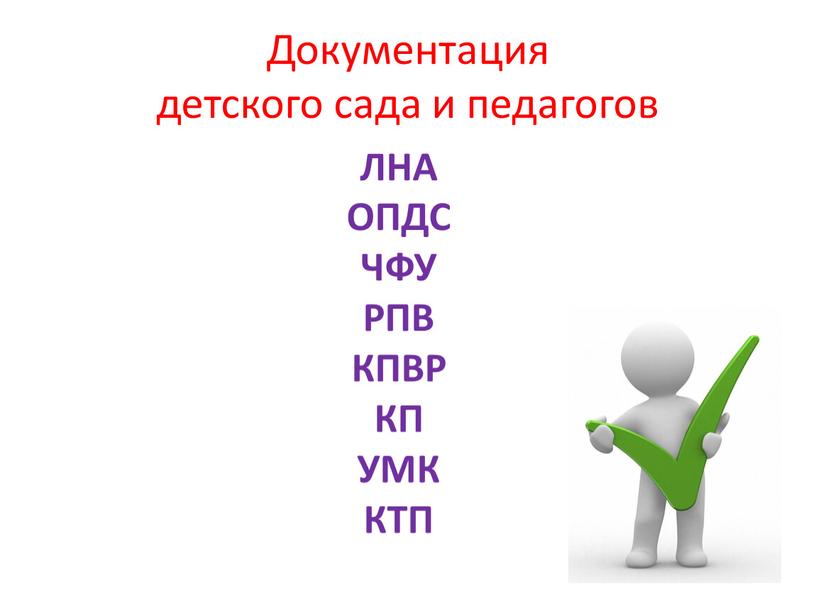 Документация детского сада и педагогов

ЛНА
ОПДС
ЧФУ
РПВ
КПВР
КП
УМК
КТП